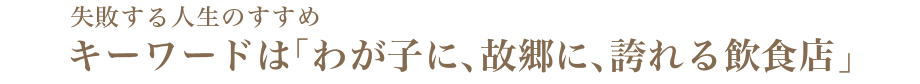 失敗する人生のすすめ
キーワードは「わが子に、故郷に、誇れる飲食店」